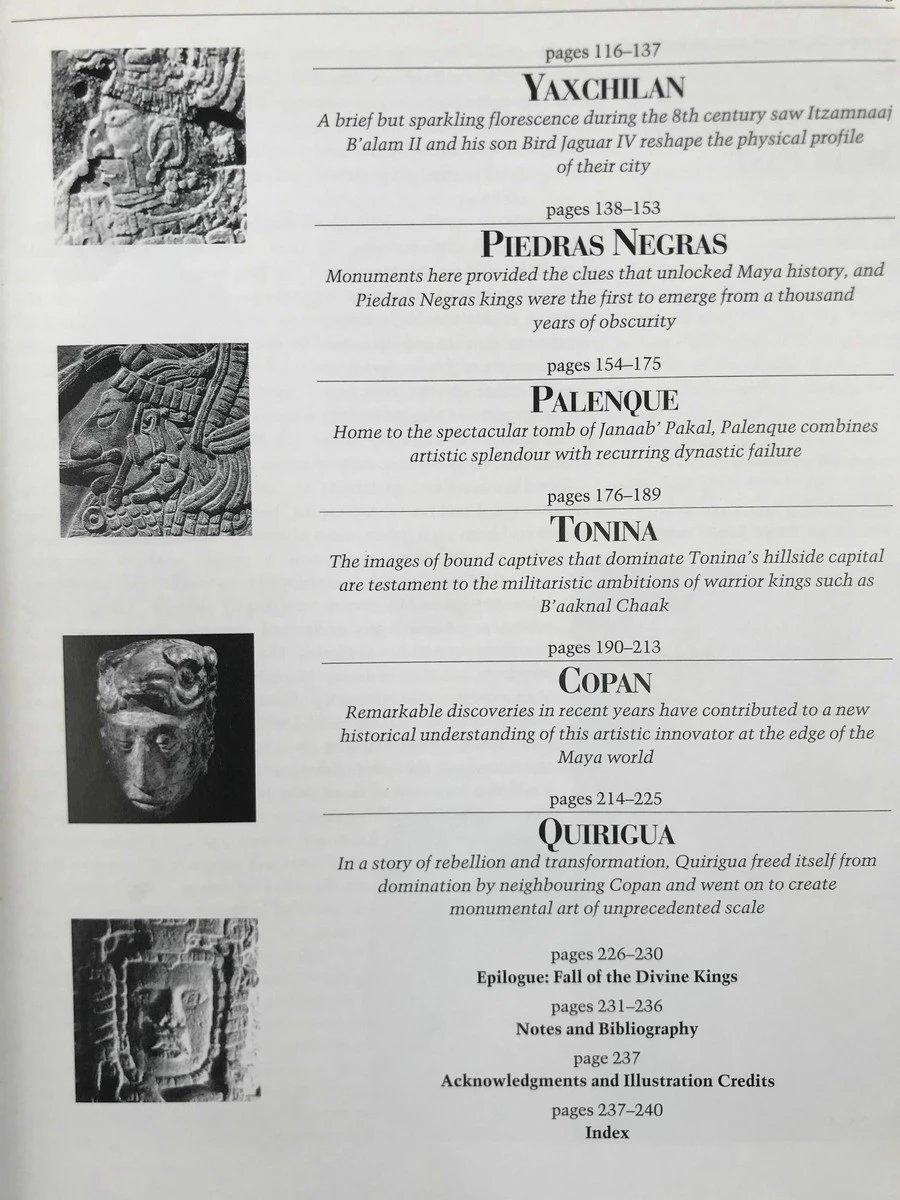 pages 116–137

YAXCHILAN

A brief but sparkling florescence during the 8th century saw Itzamnaaj B'alam II and his son Bird Jaguar IV reshape the physical profile of their city

pages 138–153

PIEDRAS NEGRAS

Monuments here provided the clues that unlocked Maya history, and Piedras Negras kings were the first to emerge from a thousand years of obscurity

pages 154–175

PALENQUE

Home to the spectacular tomb of Janaab' Pakal, Palenque combines artistic splendour with recurring dynastic failure

pages 176–189

TONINA

The images of bound captives that dominate Tonina's hillside capital are testament to the militaristic ambitions of warrior kings such as B'aaknal Chaak

pages 190–213

COPAN

Remarkable discoveries in recent years have contributed to a new historical understanding of this artistic innovator at the edge of the Maya world

pages 214–225

QUIRIGUA

In a story of rebellion and transformation, Quirigua freed itself from domination by neighbouring Copan and went on to create monumental art of unprecedented scale

pages 226–230
Epilogue: Fall of the Divine Kings

pages 231–236
Notes and Bibliography

page 237
Acknowledgments and Illustration Credits

pages 237–240
Index